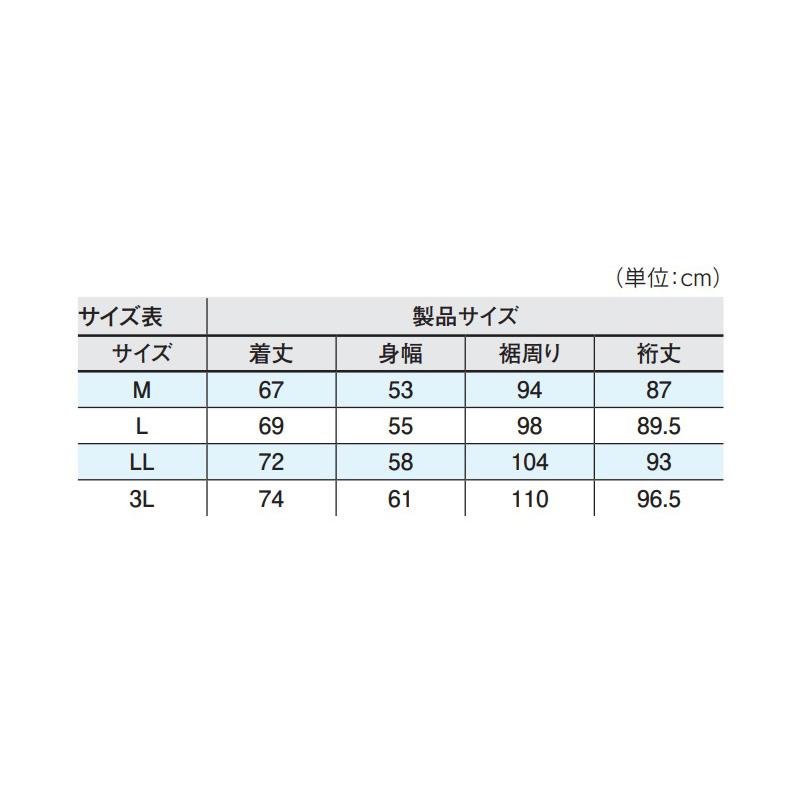 (単位:cm)

| サイズ表 | 製品サイズ | | | |
|---|---|---|---|---|
| サイズ | 着丈 | 身幅 | 裾周り | 裄丈 |
| M | 67 | 53 | 94 | 87 |
| L | 69 | 55 | 98 | 89.5 |
| LL | 72 | 58 | 104 | 93 |
| 3L | 74 | 61 | 110 | 96.5 |